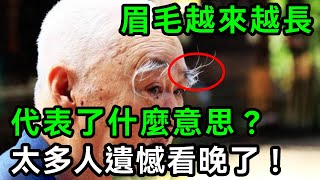 眉毛越來越長

代表了什麼意思？
太多人遺憾看晚了！